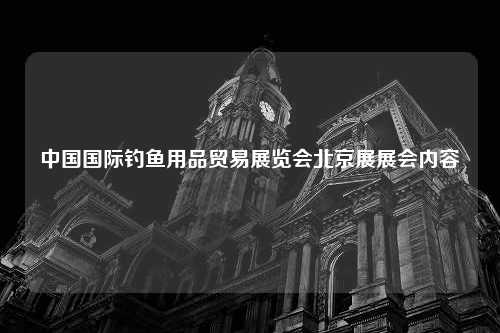 中国国际钓鱼用品贸易展览会北京展展会内容